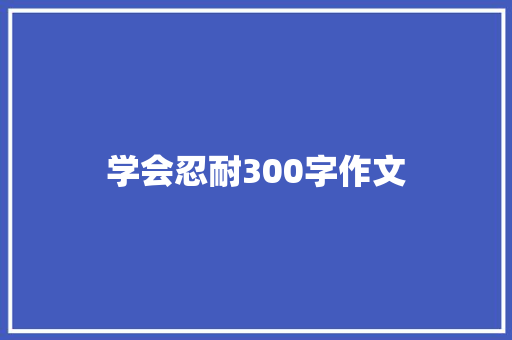 学会忍耐300字作文